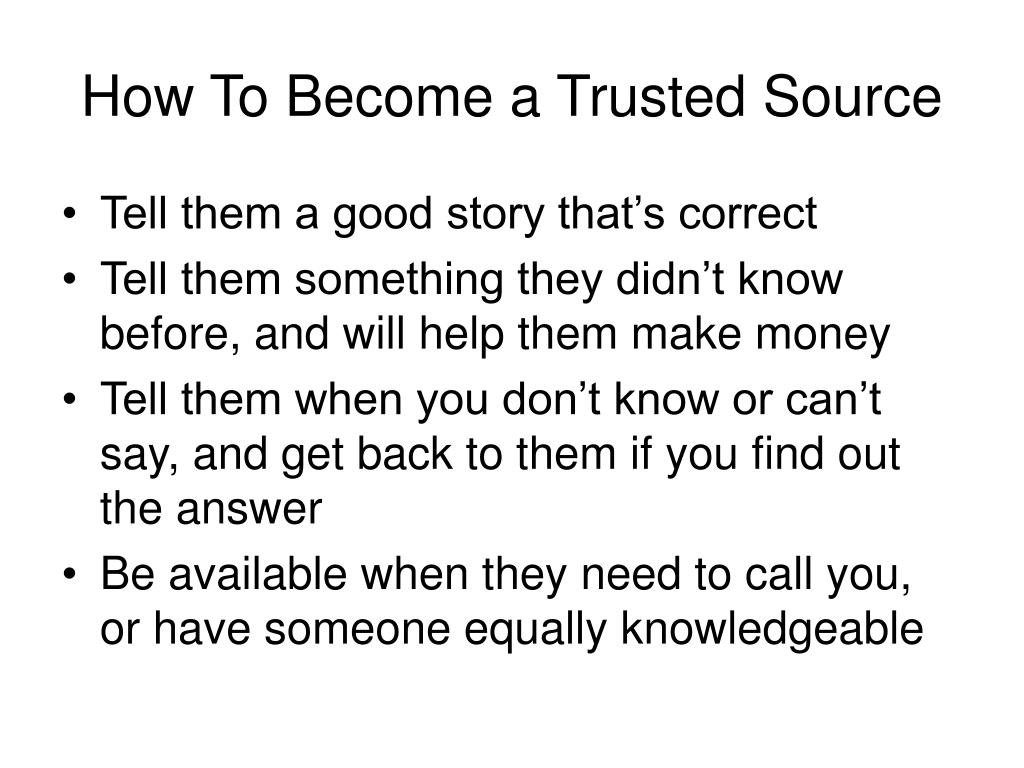 How To Become a Trusted Source

• Tell them a good story that's correct
• Tell them something they didn't know before, and will help them make money
• Tell them when you don't know or can't say, and get back to them if you find out the answer
• Be available when they need to call you, or have someone equally knowledgeable